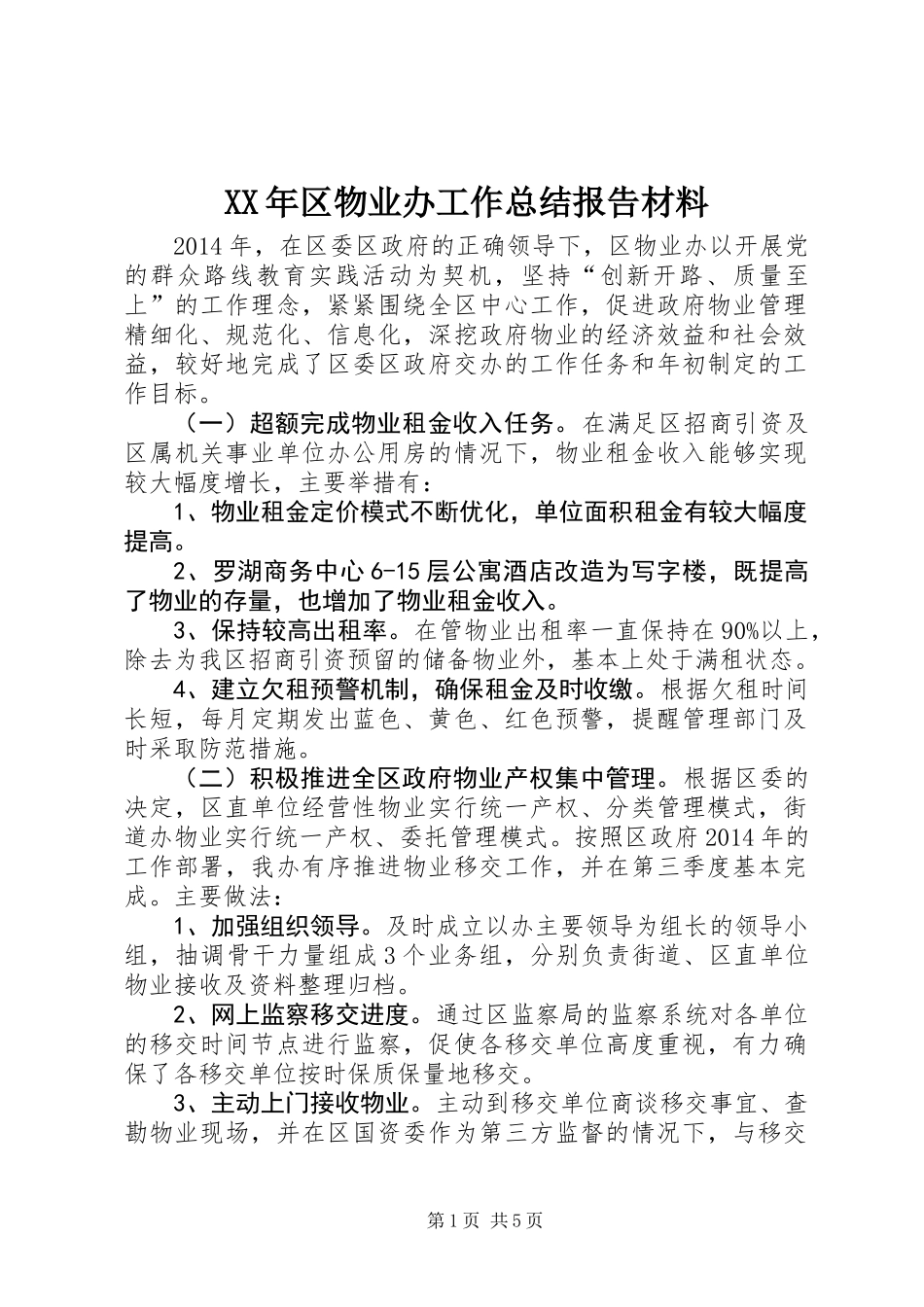 XX年区物业办工作总结报告材料

2014年，在区委区政府的正确领导下，区物业办以开展党的群众路线教育实践活动为契机，坚持“创新开路、质量至上”的工作理念，紧紧围绕全区中心工作，促进政府物业管理精细化、规范化、信息化，深挖政府物业的经济效益和社会效益，较好地完成了区委区政府交办的工作任务和年初制定的工作目标。

（一）超额完成物业租金收入任务。在满足区招商引资及区属机关事业单位办公用房的情况下，物业租金收入能够实现较大幅度增长，主要举措有：

1、物业租金定价模式不断优化，单位面积租金有较大幅度提高。

2、罗湖商务中心6-15层公寓酒店改造为写字楼，既提高了物业的存量，也增加了物业租金收入。

3、保持较高出租率。在管物业出租率一直保持在90%以上，除去为我区招商引资预留的储备物业外，基本上处于满租状态。

4、建立欠租预警机制，确保租金及时收缴。根据欠租时间长短，每月定期发出蓝色、黄色、红色预警，提醒管理部门及时采取防范措施。

（二）积极推进全区政府物业产权集中管理。根据区委的决定，区直单位经营性物业实行统一产权、分类管理模式，街道办物业实行统一产权、委托管理模式。按照区政府2014年的工作部署，我办有序推进物业移交工作，并在第三季度基本完成。主要做法：

1、加强组织领导。及时成立以办主要领导为组长的领导小组，抽调骨干力量组成3个业务组，分别负责街道、区直单位物业接收及资料整理归档。

2、网上监察移交进度。通过区监察局的监察系统对各单位的移交时间节点进行监察，促使各移交单位高度重视，有力确保了各移交单位按时保质保量地移交。

3、主动上门接收物业。主动到移交单位商谈移交事宜、查勘物业现场，并在区国资委作为第三方监督的情况下，与移交

第1页 共5页